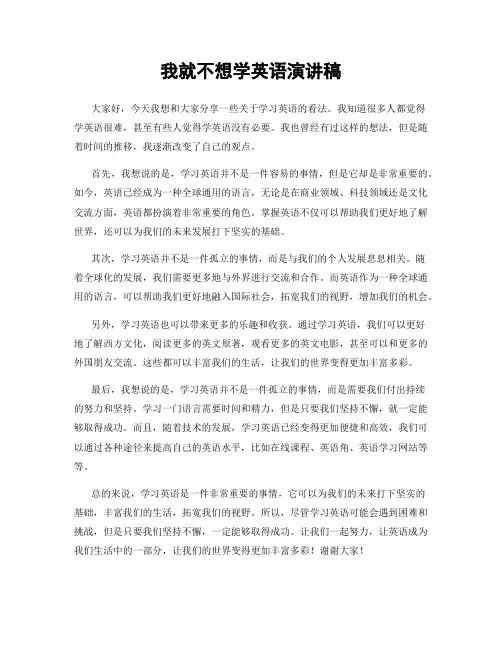 我就不想学英语演讲稿

大家好，今天我想和大家分享一些关于学习英语的看法。我知道很多人都觉得学英语很难，甚至有些人觉得学英语没有必要。我也曾经有过这样的想法，但是随着时间的推移，我逐渐改变了自己的观点。

首先，我想说的是，学习英语并不是一件容易的事情，但是它却是非常重要的。如今，英语已经成为一种全球通用的语言，无论是在商业领域、科技领域还是文化交流方面，英语都扮演着非常重要的角色。掌握英语不仅可以帮助我们更好地了解世界，还可以为我们的未来发展打下坚实的基础。

其次，学习英语并不是一件孤立的事情，而是与我们的个人发展息息相关。随着全球化的发展，我们需要更多地与外界进行交流和合作。而英语作为一种全球通用的语言，可以帮助我们更好地融入国际社会，拓宽我们的视野，增加我们的机会。

另外，学习英语也可以带来更多的乐趣和收获。通过学习英语，我们可以更好地了解西方文化，阅读更多的英文原著，观看更多的英文电影，甚至可以和更多的外国朋友交流。这些都可以丰富我们的生活，让我们的世界变得更加丰富多彩。

最后，我想说的是，学习英语并不是一件孤立的事情，而是需要我们付出持续的努力和坚持。学习一门语言需要时间和精力，但是只要我们坚持不懈，就一定能够取得成功。而且，随着技术的发展，学习英语已经变得更加便捷和高效，我们可以通过各种途径来提高自己的英语水平，比如在线课程、英语角、英语学习网站等等。

总的来说，学习英语是一件非常重要的事情，它可以为我们的未来打下坚实的基础，丰富我们的生活，拓宽我们的视野。所以，尽管学习英语可能会遇到困难和挑战，但是只要我们坚持不懈，一定能够取得成功。让我们一起努力，让英语成为我们生活中的一部分，让我们的世界变得更加丰富多彩！谢谢大家！